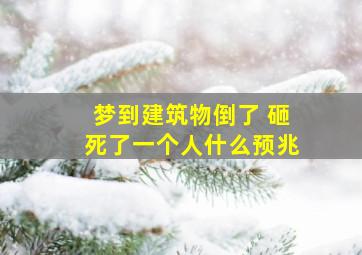 梦到建筑物倒了 砸死了一个人什么预兆